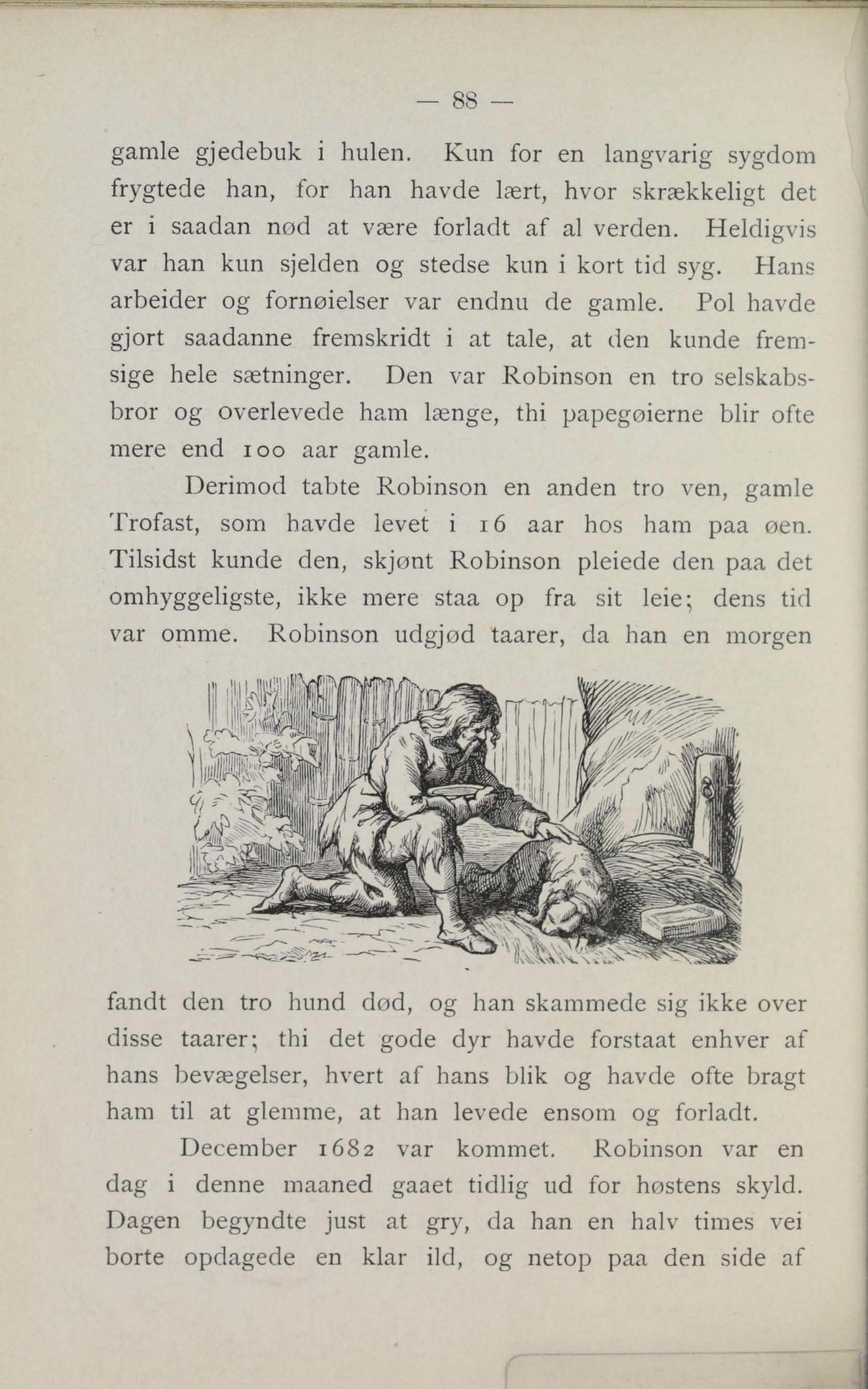 — 88 —

gamle gjedebuk i hulen. Kun for en langvarig sygdom frygtede han, for han havde lært, hvor skrækkeligt det er i saadan nød at være forladt af al verden. Heldigvis var han kun sjelden og stedse kun i kort tid syg. Hans arbeider og fornøielser var endnu de gamle. Pol havde gjort saadanne fremskridt i at tale, at den kunde fremsige hele sætninger. Den var Robinson en tro selskabsbror og overlevede ham længe, thi papegøierne blir ofte mere end 100 aar gamle.

Derimod tabte Robinson en anden tro ven, gamle Trofast, som havde levet i 16 aar hos ham paa øen. Tilsidst kunde den, skjønt Robinson pleiede den paa det omhyggeligste, ikke mere staa op fra sit leie; dens tid var omme. Robinson udgjød taarer, da han en morgen fandt den tro hund død, og han skammede sig ikke over disse taarer; thi det gode dyr havde forstaat enhver af hans bevægelser, hvert af hans blik og havde ofte bragt ham til at glemme, at han levede ensom og forladt.

December 1682 var kommet. Robinson var en dag i denne maaned gaaet tidlig ud for høstens skyld. Dagen begyndte just at gry, da han en halv times vei borte opdagede en klar ild, og netop paa den side af